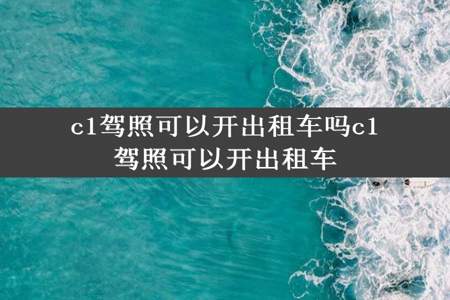 c1驾照可以开出租车吗c1驾照可以开出租车